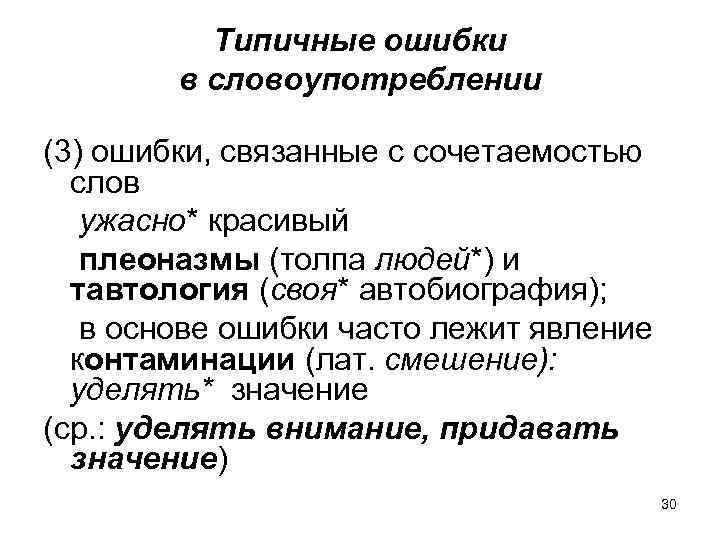 Типичные ошибки в словоупотреблении

(3) ошибки, связанные с сочетаемостью слов

ужасно* красивый

плеоназмы (толпа людей*) и тавтология (своя* автобиография);

в основе ошибки часто лежит явление контаминации (лат. смешение): уделять* значение

(ср.: уделять внимание, придавать значение)

30